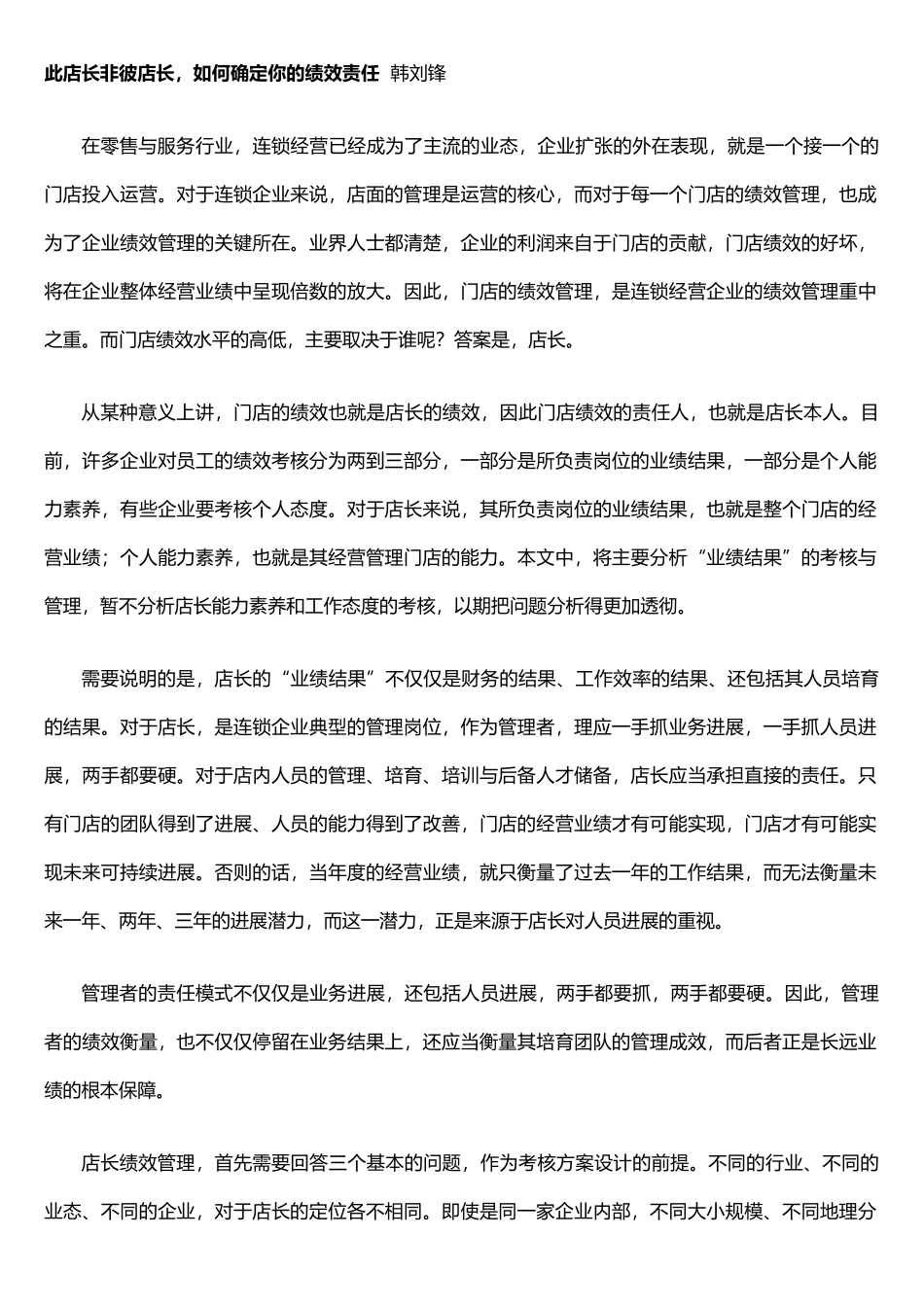 此店长非彼店长，如何确定你的绩效责任 韩刘锋

在零售与服务行业，连锁经营已经成为了主流的业态，企业扩张的外在表现，就是一个接一个的门店投入运营。对于连锁企业来说，店面的管理是运营的核心，而对于每一个门店的绩效管理，也成为了企业绩效管理的关键所在。业界人士都清楚，企业的利润来自于门店的贡献，门店绩效的好坏，将在企业整体经营业绩中呈现倍数的放大。因此，门店的绩效管理，是连锁经营企业的绩效管理重中之重。而门店绩效水平的高低，主要取决于谁呢？答案是，店长。

从某种意义上讲，门店的绩效也就是店长的绩效，因此门店绩效的责任人，也就是店长本人。目前，许多企业对员工的绩效考核分为两到三部分，一部分是所负责岗位的业绩结果，一部分是个人能力素养，有些企业要考核个人态度。对于店长来说，其所负责岗位的业绩结果，也就是整个门店的经营业绩；个人能力素养，也就是其经营管理门店的能力。本文中，将主要分析“业绩结果”的考核与管理，暂不分析店长能力素养和工作态度的考核，以期把问题分析得更加透彻。

需要说明的是，店长的“业绩结果”不仅仅是财务的结果、工作效率的结果、还包括其人员培育的结果。对于店长，是连锁企业典型的管理岗位，作为管理者，理应一手抓业务进展，一手抓人员进展，两手都要硬。对于店内人员的管理、培育、培训与后备人才储备，店长应当承担直接的责任。只有门店的团队得到了进展、人员的能力得到了改善，门店的经营业绩才有可能实现，门店才有可能实现未来可持续进展。否则的话，当年度的经营业绩，就只衡量了过去一年的工作结果，而无法衡量未来一年、两年、三年的进展潜力，而这一潜力，正是来源于店长对人员进展的重视。

管理者的责任模式不仅仅是业务进展，还包括人员进展，两手都要抓，两手都要硬。因此，管理者的绩效衡量，也不仅仅停留在业务结果上，还应当衡量其培育团队的管理成效，而后者正是长远业绩的根本保障。

店长绩效管理，首先需要回答三个基本的问题，作为考核方案设计的前提。不同的行业、不同的业态、不同的企业，对于店长的定位各不相同。即使是同一家企业内部，不同大小规模、不同地理分